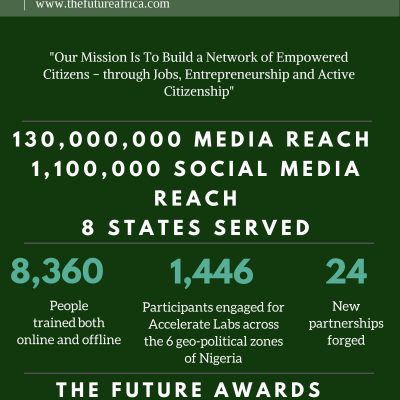 www.thefutureafrica.com

"Our Mission Is To Build a Network of Empowered Citizens – through Jobs, Entrepreneurship and Active Citizenship"

130,000,000 MEDIA REACH
1,100,000 SOCIAL MEDIA REACH
8 STATES SERVED

8,360
People trained both online and offline

1,446
Participants engaged for Accelerate Labs across the 6 geo-political zones of Nigeria

24
New partnerships forged

THE FUTURE AWARDS